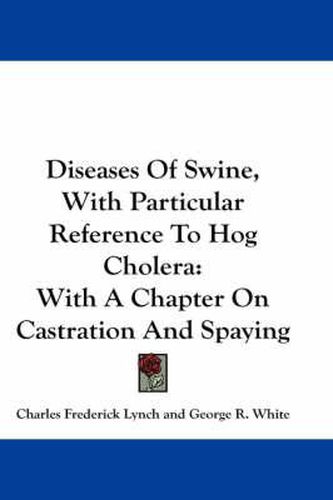 Diseases Of Swine, With Particular Reference To Hog Cholera:
With A Chapter On Castration And Spaying

Charles Frederick Lynch and George R. White